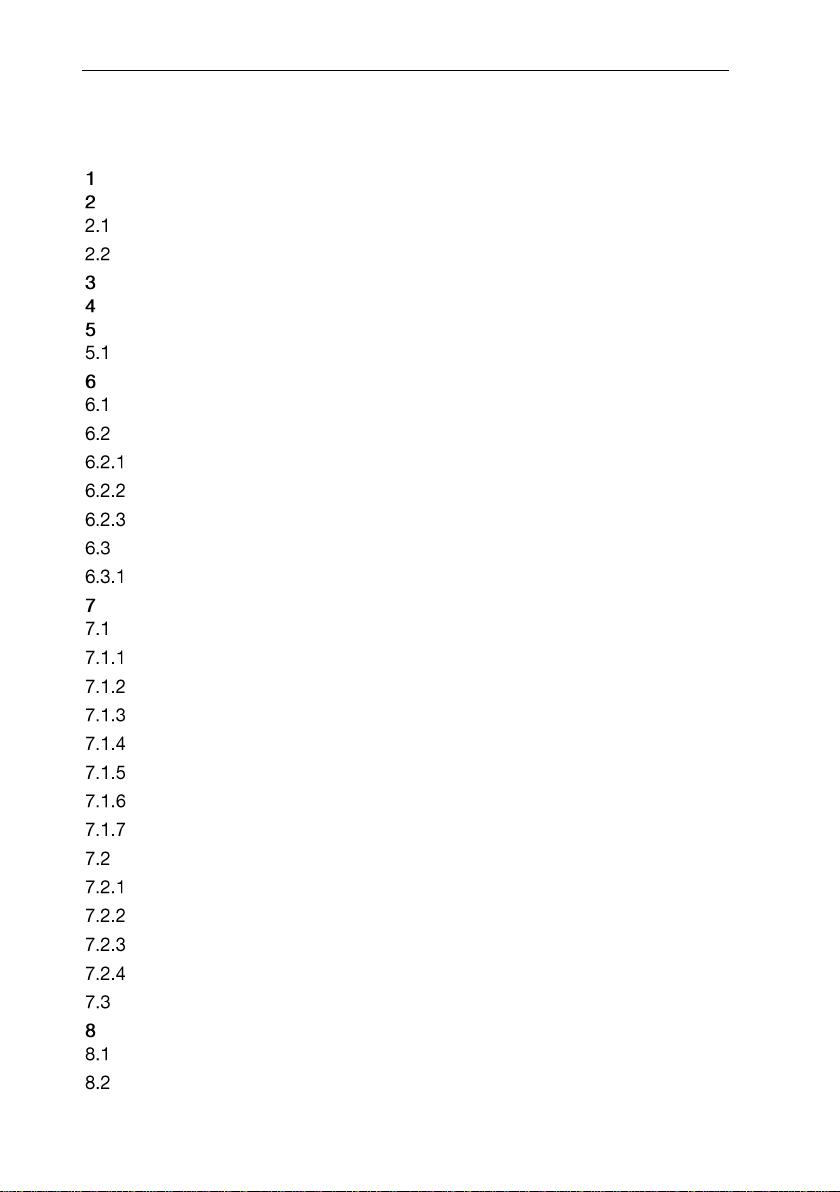 1
2
2.1
2.2
3
4
5
5.1
6
6.1
6.2
6.2.1
6.2.2
6.2.3
6.3
6.3.1
7
7.1
7.1.1
7.1.2
7.1.3
7.1.4
7.1.5
7.1.6
7.1.7
7.2
7.2.1
7.2.2
7.2.3
7.2.4
7.3
8
8.1
8.2